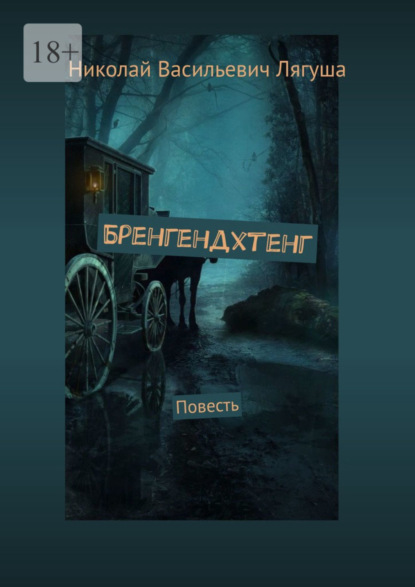 18+

Николай Васильевич Лягуша

БРЕНГЕНДХТЕНГ

Повесть